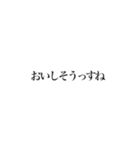 おいしそうっすね